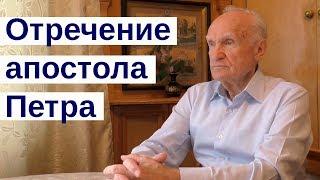 Отречение апостола Петра